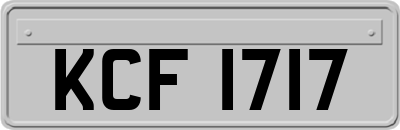 KCF 1717